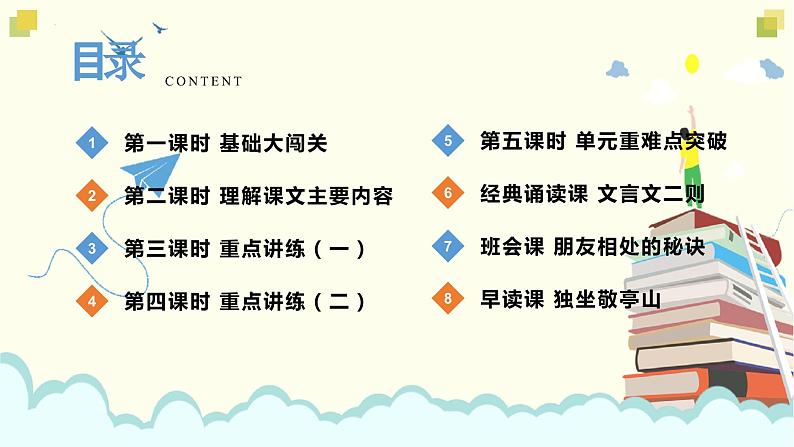 目录
CONTENT

1 第一课时 基础大闯关

2 第二课时 理解课文主要内容

3 第三课时 重点讲练（一）

4 第四课时 重点讲练（二）

5 第五课时 单元重难点突破

6 经典诵读课 文言文二则

7 班会课 朋友相处的秘诀

8 早读课 独坐敬亭山